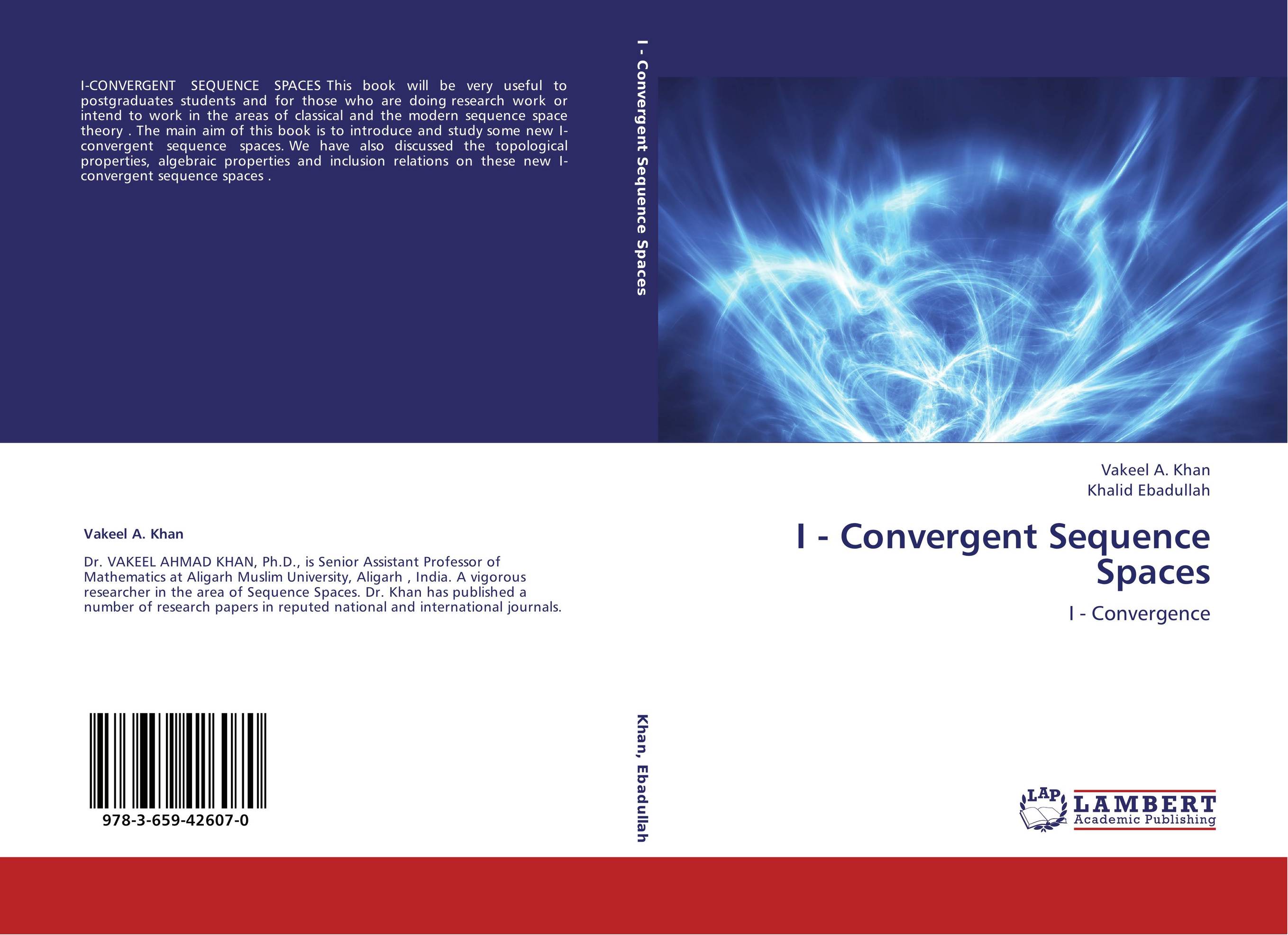 I-CONVERGENT SEQUENCE SPACES This book will be very useful to postgraduates students and for those who are doing research work or intend to work in the areas of classical and the modern sequence space theory . The main aim of this book is to introduce and study some new I-convergent sequence spaces. We have also discussed the topological properties, algebraic properties and inclusion relations on these new I-convergent sequence spaces .

Vakeel A. Khan

Dr. VAKEEL AHMAD KHAN, Ph.D., is Senior Assistant Professor of Mathematics at Aligarh Muslim University, Aligarh , India. A vigorous researcher in the area of Sequence Spaces. Dr. Khan has published a number of research papers in reputed national and international journals.

978-3-659-42607-0

I - Convergent Sequence Spaces

Khan, Ebadullah

Vakeel A. Khan
Khalid Ebadullah

I - Convergent Sequence Spaces

I - Convergence

LAP LAMBERT Academic Publishing